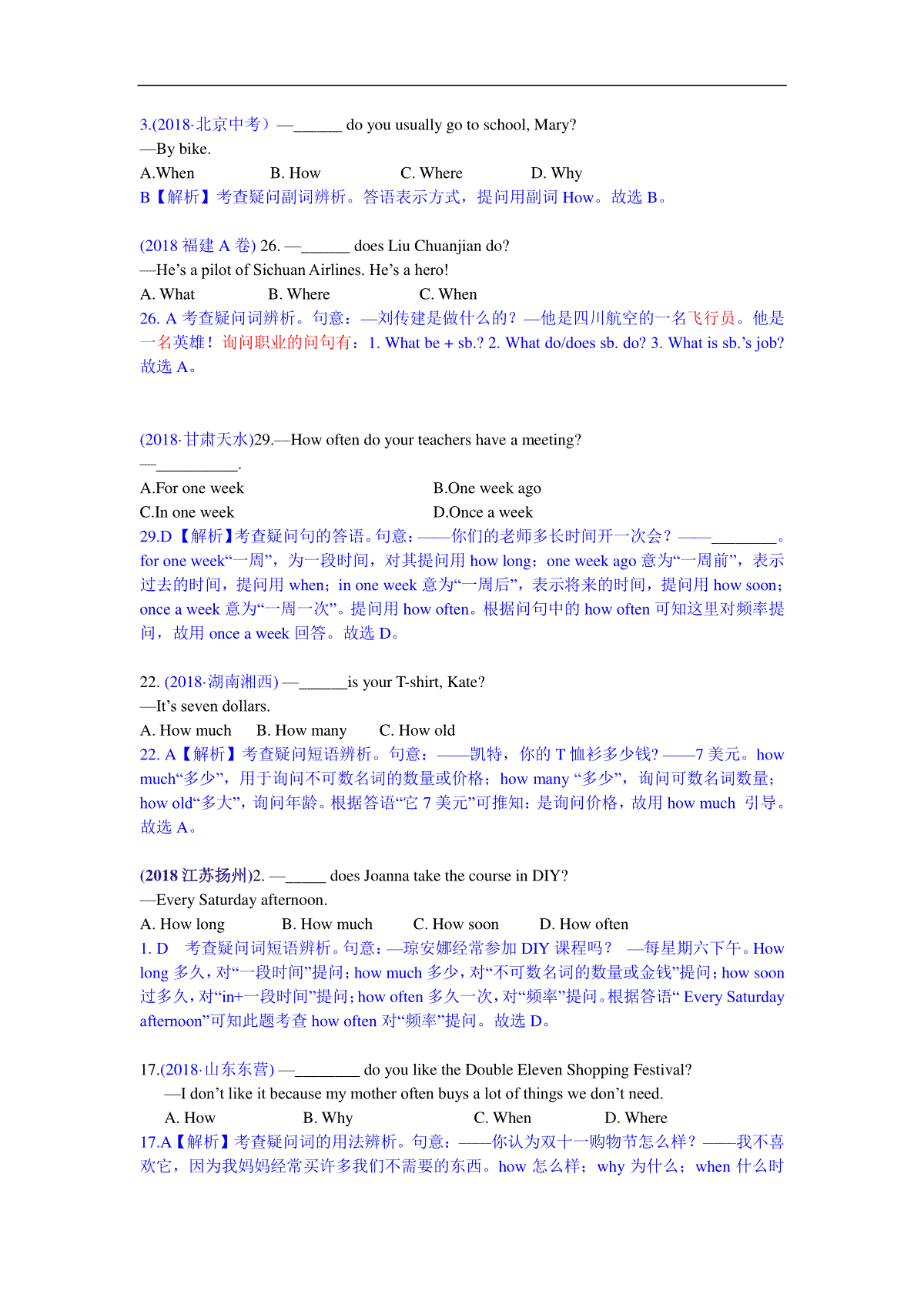 3.(2018·北京中考）—______ do you usually go to school, Mary?
—By bike.
A.When B. How C. Where D. Why
B【解析】考查疑问副词辨析。答语表示方式，提问用副词 How。故选 B。

(2018 福建 A 卷) 26. —______ does Liu Chuanjian do?
—He's a pilot of Sichuan Airlines. He's a hero!
A. What B. Where C. When
26. A 考查疑问词辨析。句意：—刘传建是做什么的？—他是四川航空的一名飞行员。他是一名英雄！询问职业的问句有：1. What be + sb.? 2. What do/does sb. do? 3. What is sb.'s job? 故选 A。

(2018·甘肃天水)29.—How often do your teachers have a meeting?
—__________.
A.For one week B.One week ago
C.In one week D.Once a week
29.D【解析】考查疑问句的答语。句意：——你们的老师多长时间开一次会？——________。for one week"一周"，为一段时间，对其提问用 how long；one week ago 意为"一周前"，表示过去的时间，提问用 when；in one week 意为"一周后"，表示将来的时间，提问用 how soon；once a week 意为"一周一次"。提问用 how often。根据问句中的 how often 可知这里对频率提问，故用 once a week 回答。故选 D。

22. (2018·湖南湘西) —______is your T-shirt, Kate?
—It's seven dollars.
A. How much B. How many C. How old
22. A【解析】考查疑问短语辨析。句意：——凯特，你的 T 恤衫多少钱? ——7 美元。how much"多少"，用于询问不可数名词的数量或价格；how many "多少"，询问可数名词数量；how old"多大"，询问年龄。根据答语"它 7 美元"可推知：是询问价格，故用 how much 引导。故选 A。

(2018 江苏扬州)2. —_____ does Joanna take the course in DIY?
—Every Saturday afternoon.
A. How long B. How much C. How soon D. How often
1. D 考查疑问词短语辨析。句意：—琼安娜经常参加 DIY 课程吗？ —每星期六下午。How long 多久，对"一段时间"提问；how much 多少，对"不可数名词的数量或金钱"提问；how soon 过多久，对"in+一段时间"提问；how often 多久一次，对"频率"提问。根据答语" Every Saturday afternoon"可知此题考查 how often 对"频率"提问。故选 D。

17.(2018·山东东营) —________ do you like the Double Eleven Shopping Festival?
—I don't like it because my mother often buys a lot of things we don't need.
A. How B. Why C. When D. Where
17.A【解析】考查疑问词的用法辨析。句意：——你认为双十一购物节怎么样？——我不喜欢它，因为我妈妈经常买许多我们不需要的东西。how 怎么样；why 为什么；when 什么时